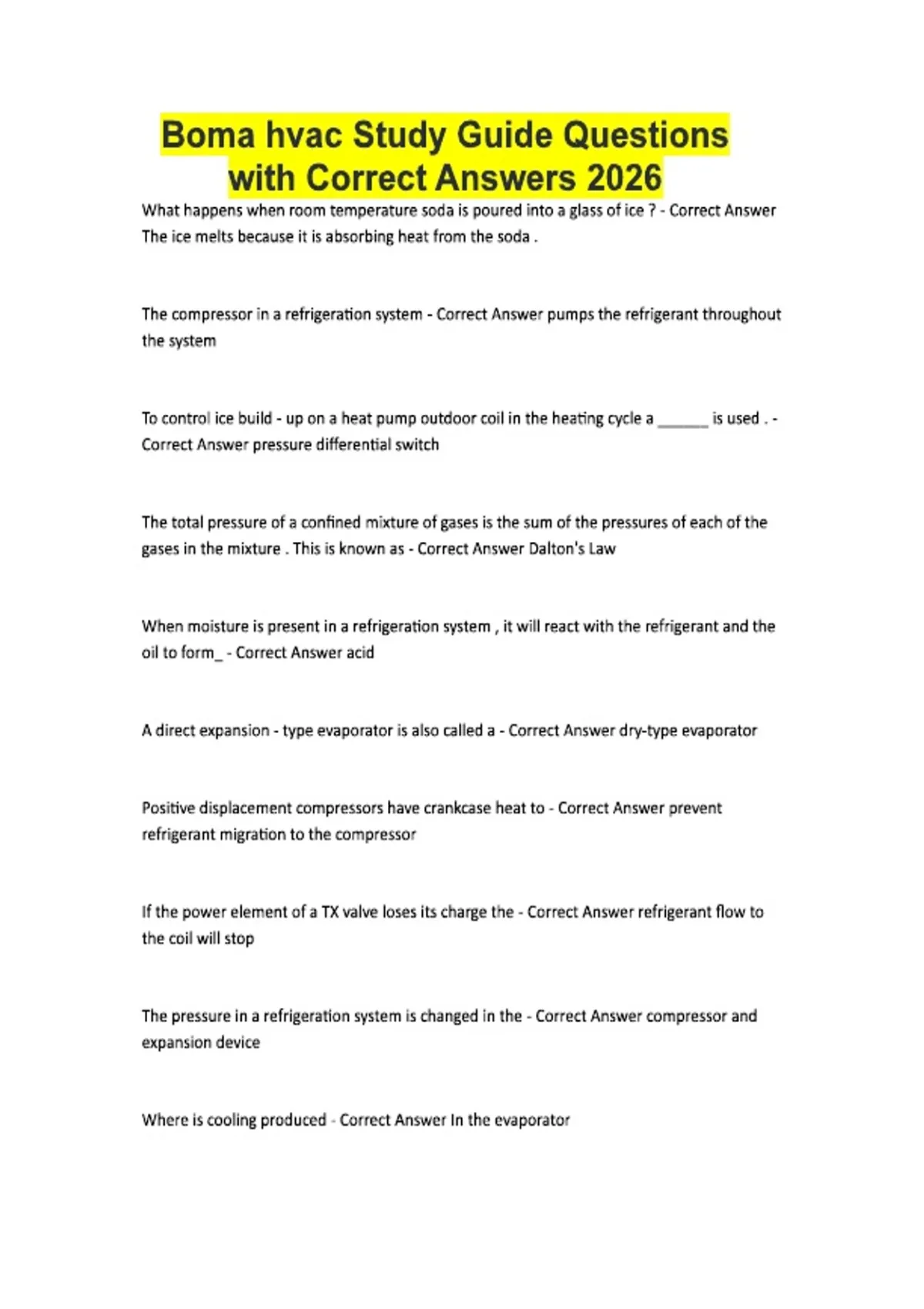 Boma hvac Study Guide Questions with Correct Answers 2026

What happens when room temperature soda is poured into a glass of ice ? - Correct Answer The ice melts because it is absorbing heat from the soda .

The compressor in a refrigeration system - Correct Answer pumps the refrigerant throughout the system

To control ice build - up on a heat pump outdoor coil in the heating cycle a ______ is used . - Correct Answer pressure differential switch

The total pressure of a confined mixture of gases is the sum of the pressures of each of the gases in the mixture . This is known as - Correct Answer Dalton's Law

When moisture is present in a refrigeration system , it will react with the refrigerant and the oil to form_ - Correct Answer acid

A direct expansion - type evaporator is also called a - Correct Answer dry-type evaporator

Positive displacement compressors have crankcase heat to - Correct Answer prevent refrigerant migration to the compressor

If the power element of a TX valve loses its charge the - Correct Answer refrigerant flow to the coil will stop

The pressure in a refrigeration system is changed in the - Correct Answer compressor and expansion device

Where is cooling produced - Correct Answer In the evaporator